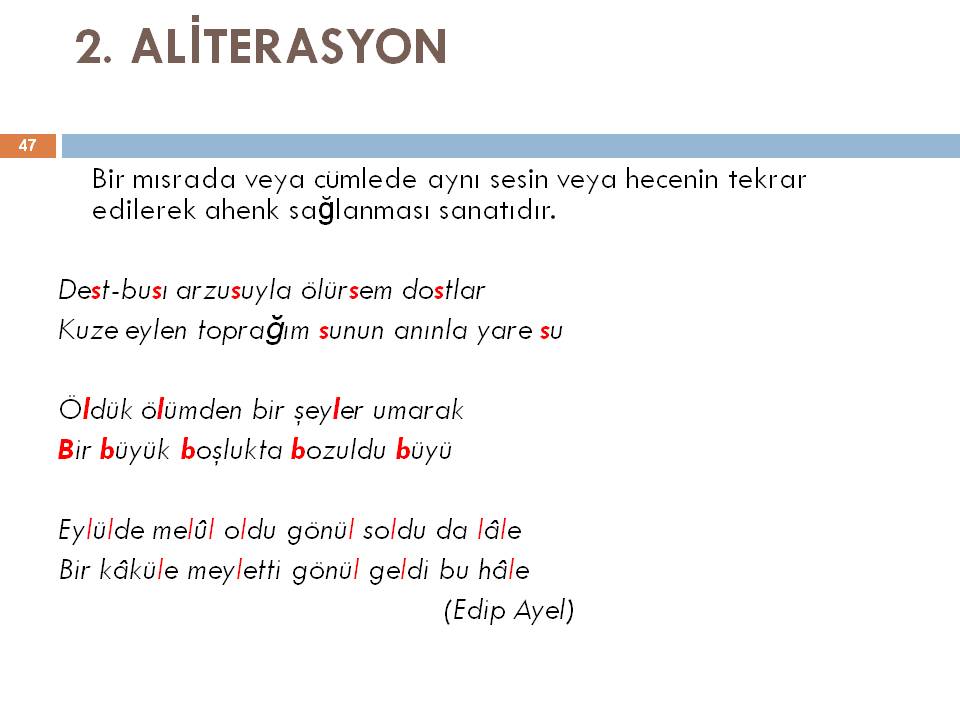 2. ALİTERASYON

47

Bir mısrada veya cümlede aynı sesin veya hecenin tekrar edilerek ahenk sağlanması sanatıdır.

Dest-busı arzusuyla ölürsem dostlar
Kuze eylen toprağım sunun anınla yare su

Öldük ölümden bir şeyler umarak
Bir büyük boşlukta bozuldu büyü

Eylülde melûl oldu gönül soldu da lâle
Bir kâküle meyletti gönül geldi bu hâle
(Edip Ayel)